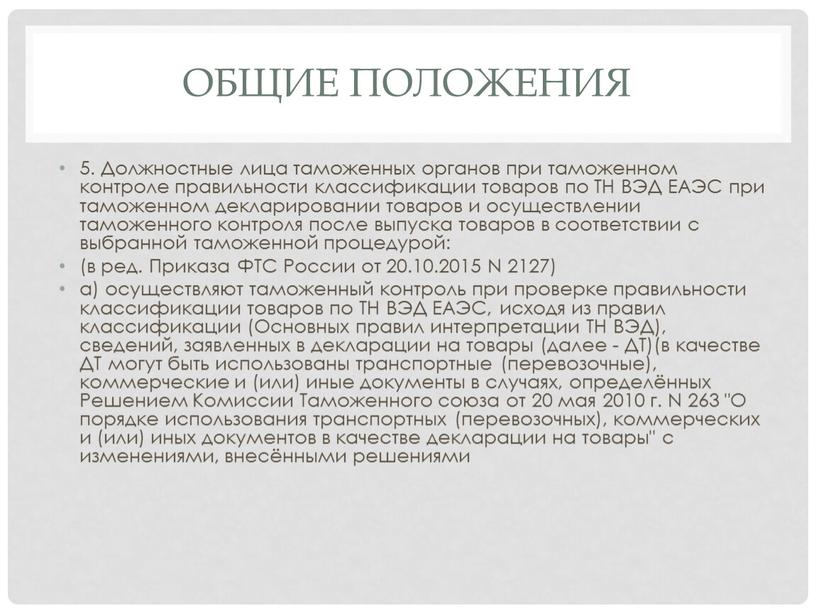 ОБЩИЕ ПОЛОЖЕНИЯ

• 5. Должностные лица таможенных органов при таможенном контроле правильности классификации товаров по ТН ВЭД ЕАЭС при таможенном декларировании товаров и осуществлении таможенного контроля после выпуска товаров в соответствии с выбранной таможенной процедурой:

• (в ред. Приказа ФТС России от 20.10.2015 N 2127)

• а) осуществляют таможенный контроль при проверке правильности классификации товаров по ТН ВЭД ЕАЭС, исходя из правил классификации (Основных правил интерпретации ТН ВЭД), сведений, заявленных в декларации на товары (далее - ДТ)(в качестве ДТ могут быть использованы транспортные (перевозочные), коммерческие и (или) иные документы в случаях, определённых Решением Комиссии Таможенного союза от 20 мая 2010 г. N 263 "О порядке использования транспортных (перевозочных), коммерческих и (или) иных документов в качестве декларации на товары" с изменениями, внесёнными решениями